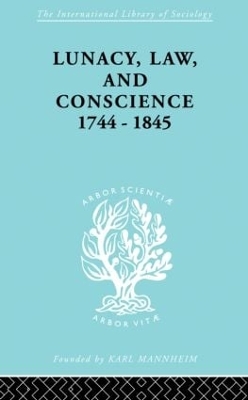 The International Library of Sociology

LUNACY, LAW, AND CONSCIENCE 1744 - 1845

ARBOR SCIENTIÆ

ARBOR VITÆ

Founded by KARL MANNHEIM